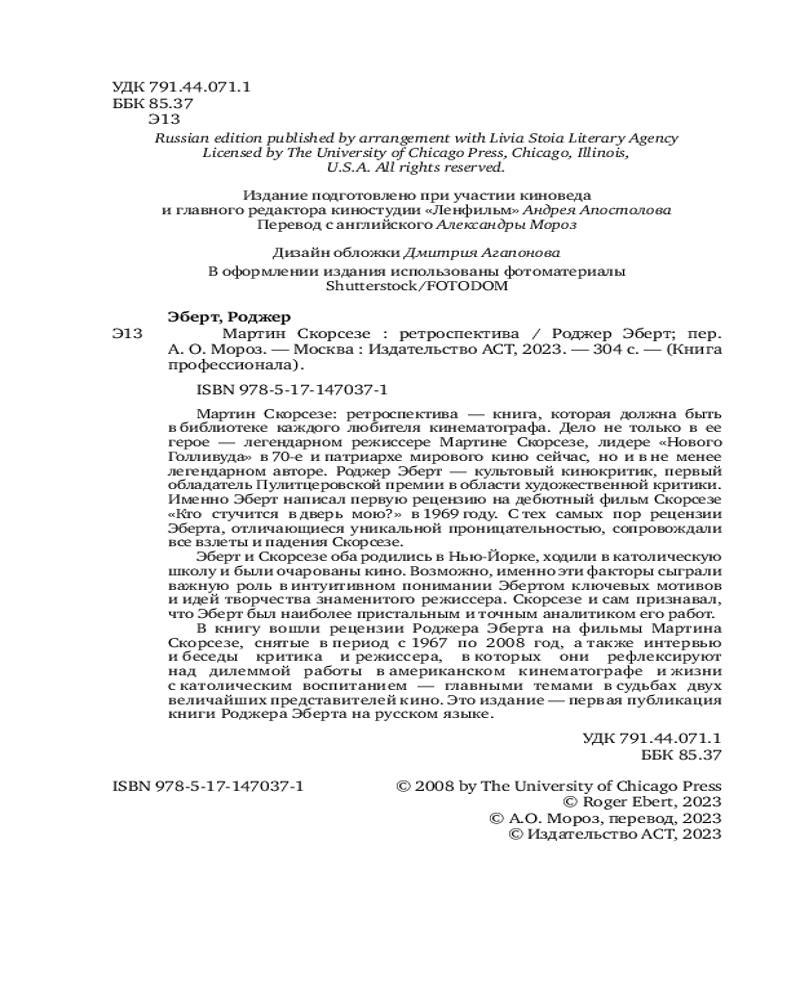 УДК 791.44.071.1
ББК 85.37
Э13

Russian edition published by arrangement with Livia Stoia Literary Agency
Licensed by The University of Chicago Press, Chicago, Illinois,
U.S.A. All rights reserved.

Издание подготовлено при участии киноведа
и главного редактора киностудии «Ленфильм» Андрея Апостолова
Перевод с английского Александры Мороз

Дизайн обложки Дмитрия Агапонова

В оформлении издания использованы фотоматериалы
Shutterstock/FOTODOM

Эберт, Роджер
Э13 Мартин Скорсезе : ретроспектива / Роджер Эберт; пер. А. О. Мороз. — Москва : Издательство АСТ, 2023. — 304 с. — (Книга профессионала).

ISBN 978-5-17-147037-1

Мартин Скорсезе: ретроспектива — книга, которая должна быть в библиотеке каждого любителя кинематографа. Дело не только в ее герое — легендарном режиссере Мартине Скорсезе, лидере «Нового Голливуда» в 70-е и патриархе мирового кино сейчас, но и в не менее легендарном авторе. Роджер Эберт — культовый кинокритик, первый обладатель Пулитцеровской премии в области художественной критики. Именно Эберт написал первую рецензию на дебютный фильм Скорсезе «Кто стучится в дверь мою?» в 1969 году. С тех самых пор рецензии Эберта, отличающиеся уникальной проницательностью, сопровождали все взлеты и падения Скорсезе.

Эберт и Скорсезе оба родились в Нью-Йорке, ходили в католическую школу и были очарованы кино. Возможно, именно эти факторы сыграли важную роль в интуитивном понимании Эбертом ключевых мотивов и идей творчества знаменитого режиссера. Скорсезе и сам признавал, что Эберт был наиболее пристальным и точным аналитиком его работ.

В книгу вошли рецензии Роджера Эберта на фильмы Мартина Скорсезе, снятые в период с 1967 по 2008 год, а также интервью и беседы критика и режиссера, в которых они рефлексируют над дилеммой работы в американском кинематографе и жизни с католическим воспитанием — главными темами в судьбах двух величайших представителей кино. Это издание — первая публикация книги Роджера Эберта на русском языке.

УДК 791.44.071.1
ББК 85.37

ISBN 978-5-17-147037-1

© 2008 by The University of Chicago Press
© Roger Ebert, 2023
© А.О. Мороз, перевод, 2023
© Издательство АСТ, 2023